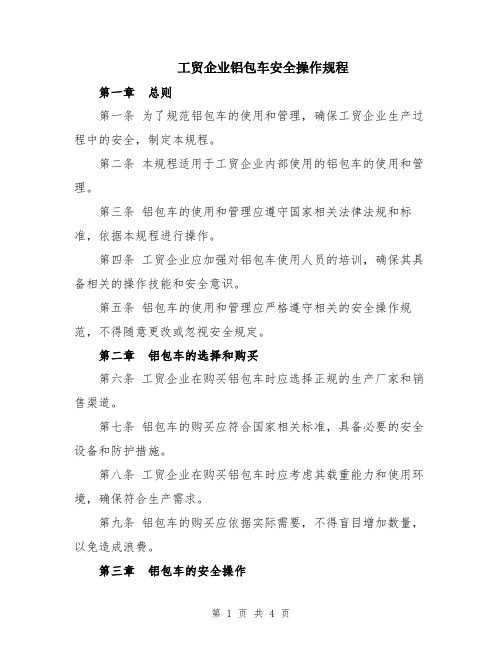 工贸企业铝包车安全操作规程

第一章　总则

第一条 为了规范铝包车的使用和管理，确保工贸企业生产过程中的安全，制定本规程。

第二条 本规程适用于工贸企业内部使用的铝包车的使用和管理。

第三条 铝包车的使用和管理应遵守国家相关法律法规和标准，依据本规程进行操作。

第四条 工贸企业应加强对铝包车使用人员的培训，确保其具备相关的操作技能和安全意识。

第五条 铝包车的使用和管理应严格遵守相关的安全操作规范，不得随意更改或忽视安全规定。

第二章　铝包车的选择和购买

第六条 工贸企业在购买铝包车时应选择正规的生产厂家和销售渠道。

第七条 铝包车的购买应符合国家相关标准，具备必要的安全设备和防护措施。

第八条 工贸企业在购买铝包车时应考虑其载重能力和使用环境，确保符合生产需求。

第九条 铝包车的购买应依据实际需要，不得盲目增加数量，以免造成浪费。

第三章　铝包车的安全操作

第 1 页 共 4 页